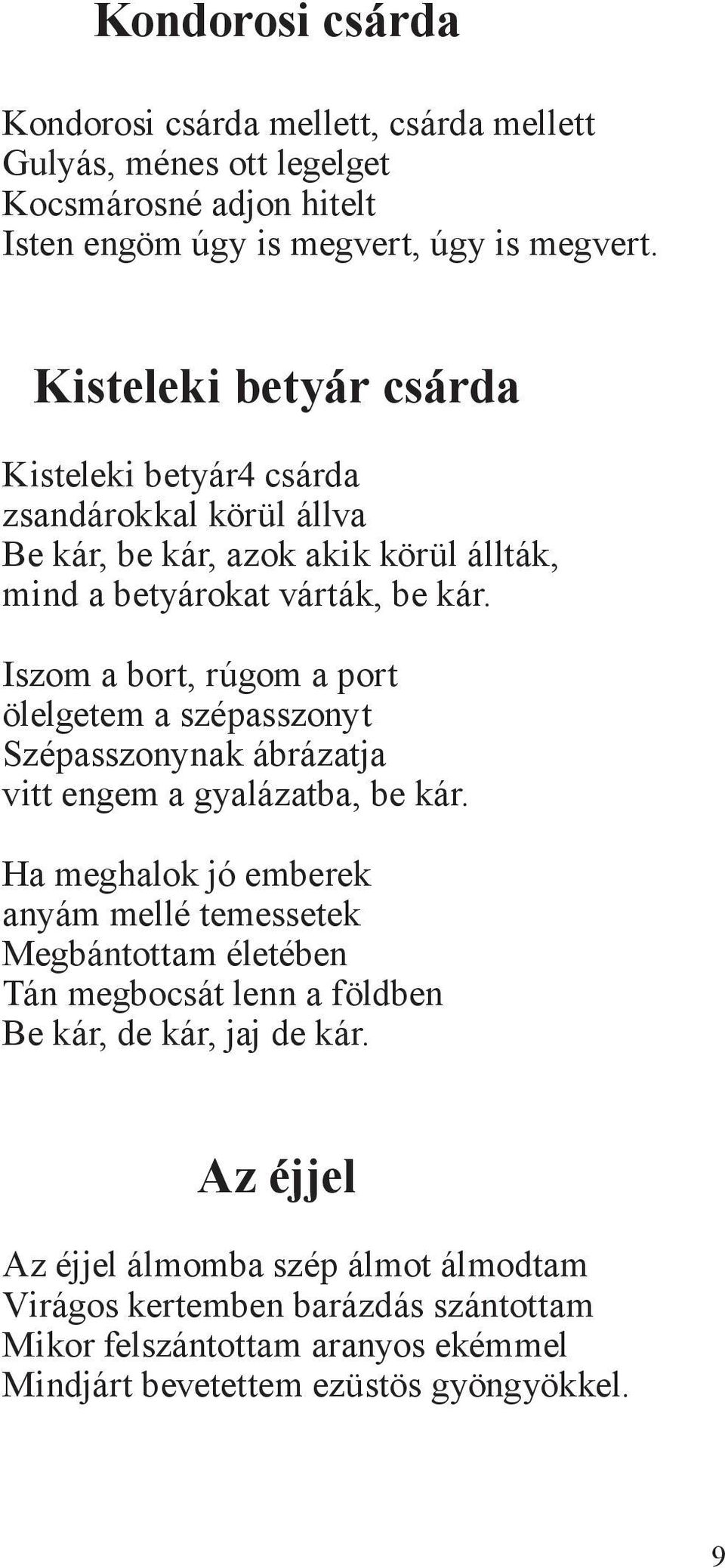 Kondorosi csárda

Kondorosi csárda mellett, csárda mellett
Gulyás, ménes ott legelget
Kocsmárosné adjon hitelt
Isten engöm úgy is megvert, úgy is megvert.

Kisteleki betyár csárda

Kisteleki betyár4 csárda
zsandárokkal körül állva
Be kár, be kár, azok akik körül állták,
mind a betyárokat várták, be kár.

Iszom a bort, rúgom a port
ölelgetem a szépasszonyt
Szépasszonynak ábrázatja
vitt engem a gyalázatba, be kár.

Ha meghalok jó emberek
anyám mellé temessetek
Megbántottam életében
Tán megbocsát lenn a földben
Be kár, de kár, jaj de kár.

Az éjjel

Az éjjel álmomba szép álmot álmodtam
Virágos kertemben barázdás szántottam
Mikor felszántottam aranyos ekémmel
Mindjárt bevetettem ezüstös gyöngyökkel.

9